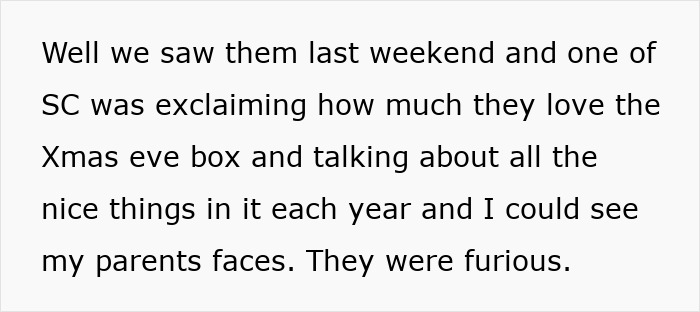 Well we saw them last weekend and one of SC was exclaiming how much they love the Xmas eve box and talking about all the nice things in it each year and I could see my parents faces. They were furious.